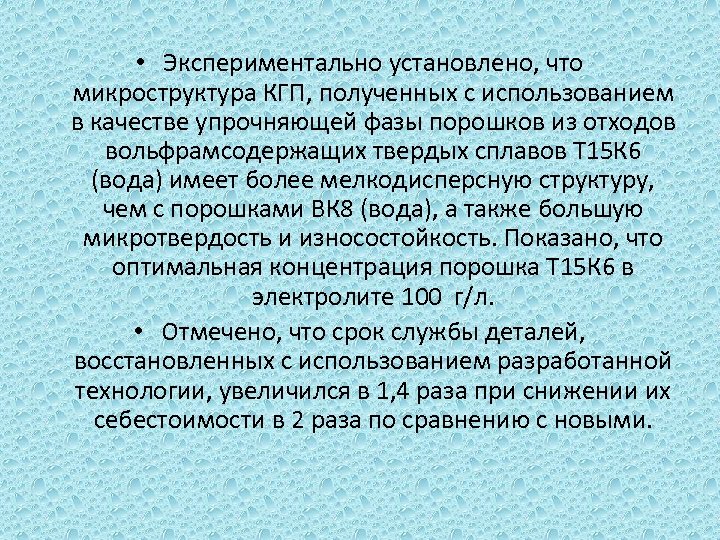 • Экспериментально установлено, что микроструктура КГП, полученных с использованием в качестве упрочняющей фазы порошков из отходов вольфрамсодержащих твердых сплавов Т15К6 (вода) имеет более мелкодисперсную структуру, чем с порошками ВК8 (вода), а также большую микротвердость и износостойкость. Показано, что оптимальная концентрация порошка Т15К6 в электролите 100 г/л.

• Отмечено, что срок службы деталей, восстановленных с использованием разработанной технологии, увеличился в 1,4 раза при снижении их себестоимости в 2 раза по сравнению с новыми.